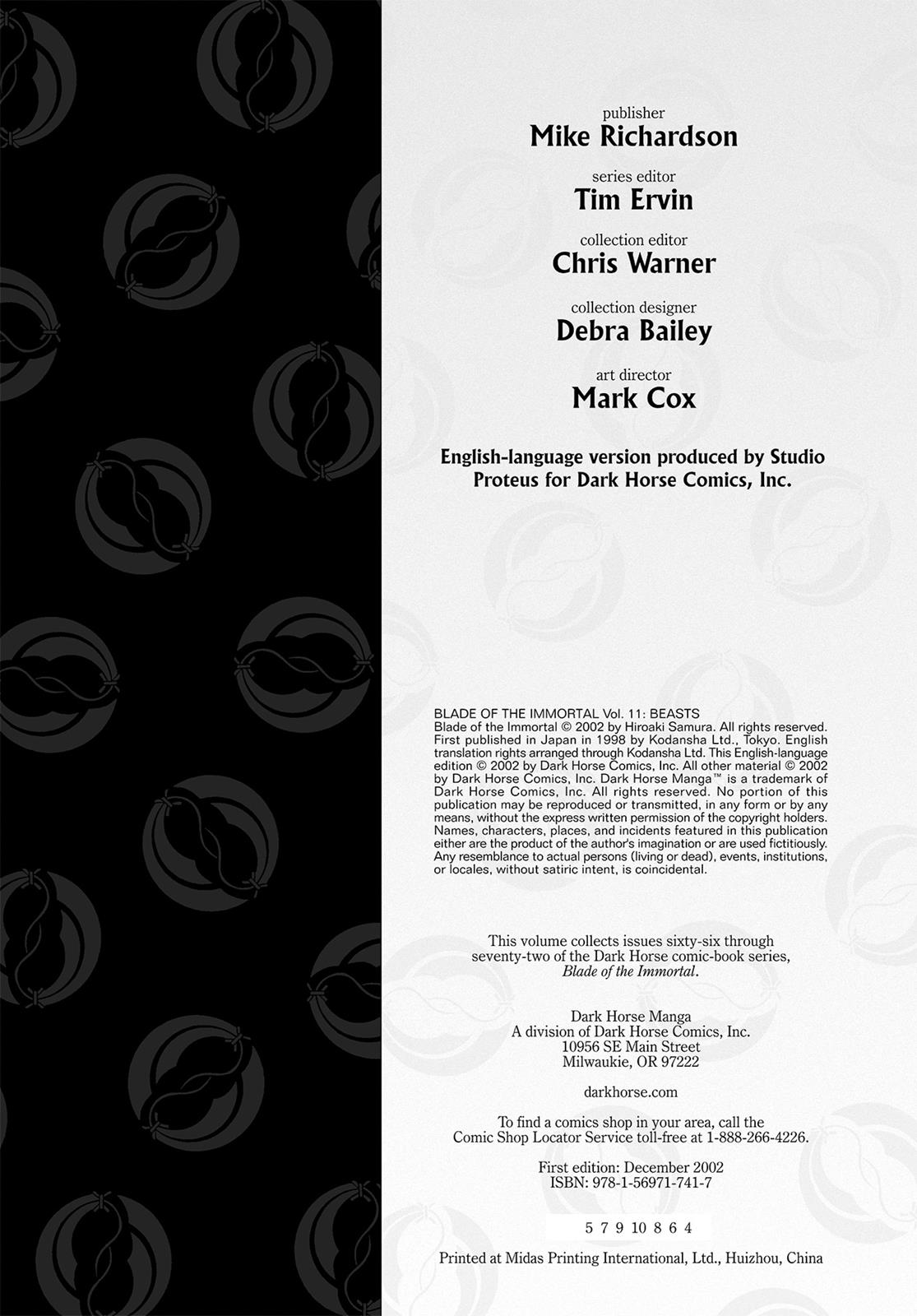 publisher
Mike Richardson

series editor
Tim Ervin

collection editor
Chris Warner

collection designer
Debra Bailey

art director
Mark Cox

English-language version produced by Studio Proteus for Dark Horse Comics, Inc.

BLADE OF THE IMMORTAL Vol. 11: BEASTS
Blade of the Immortal © 2002 by Hiroaki Samura. All rights reserved. First published in Japan in 1998 by Kodansha Ltd., Tokyo. English translation rights arranged through Kodansha Ltd. This English-language edition © 2002 by Dark Horse Comics, Inc. All other material © 2002 by Dark Horse Comics, Inc. Dark Horse Manga™ is a trademark of Dark Horse Comics, Inc. All rights reserved. No portion of this publication may be reproduced or transmitted, in any form or by any means, without the express written permission of the copyright holders. Names, characters, places, and incidents featured in this publication either are the product of the author's imagination or are used fictitiously. Any resemblance to actual persons (living or dead), events, institutions, or locales, without satiric intent, is coincidental.

This volume collects issues sixty-six through seventy-two of the Dark Horse comic-book series, Blade of the Immortal.

Dark Horse Manga
A division of Dark Horse Comics, Inc.
10956 SE Main Street
Milwaukie, OR 97222

darkhorse.com

To find a comics shop in your area, call the Comic Shop Locator Service toll-free at 1-888-266-4226.

First edition: December 2002
ISBN: 978-1-56971-741-7

5 7 9 10 8 6 4

Printed at Midas Printing International, Ltd., Huizhou, China